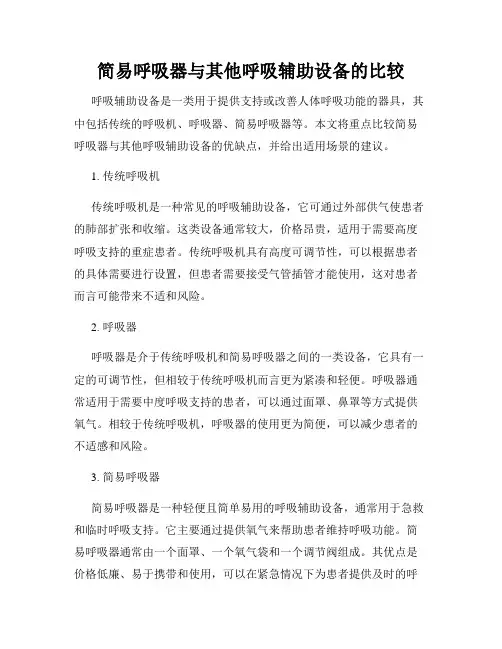 简易呼吸器与其他呼吸辅助设备的比较

呼吸辅助设备是一类用于提供支持或改善人体呼吸功能的器具，其中包括传统的呼吸机、呼吸器、简易呼吸器等。本文将重点比较简易呼吸器与其他呼吸辅助设备的优缺点，并给出适用场景的建议。

1. 传统呼吸机

传统呼吸机是一种常见的呼吸辅助设备，它可通过外部供气使患者的肺部扩张和收缩。这类设备通常较大，价格昂贵，适用于需要高度呼吸支持的重症患者。传统呼吸机具有高度可调节性，可以根据患者的具体需要进行设置，但患者需要接受气管插管才能使用，这对患者而言可能带来不适和风险。

2. 呼吸器

呼吸器是介于传统呼吸机和简易呼吸器之间的一类设备，它具有一定的可调节性，但相较于传统呼吸机而言更为紧凑和轻便。呼吸器通常适用于需要中度呼吸支持的患者，可以通过面罩、鼻罩等方式提供氧气。相较于传统呼吸机，呼吸器的使用更为简便，可以减少患者的不适感和风险。

3. 简易呼吸器

简易呼吸器是一种轻便且简单易用的呼吸辅助设备，通常用于急救和临时呼吸支持。它主要通过提供氧气来帮助患者维持呼吸功能。简易呼吸器通常由一个面罩、一个氧气袋和一个调节阀组成。其优点是价格低廉、易于携带和使用，可以在紧急情况下为患者提供及时的呼